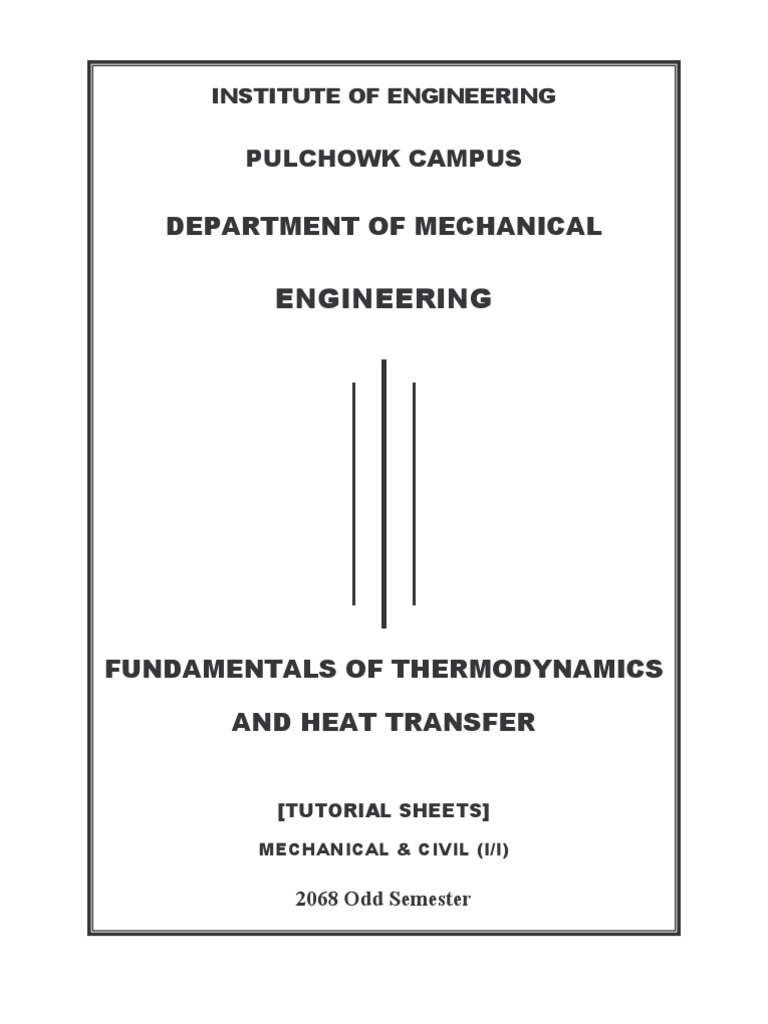 INSTITUTE OF ENGINEERING

PULCHOWK CAMPUS

DEPARTMENT OF MECHANICAL

ENGINEERING

FUNDAMENTALS OF THERMODYNAMICS

AND HEAT TRANSFER

[TUTORIAL SHEETS]

MECHANICAL & CIVIL (I/I)

2068 Odd Semester